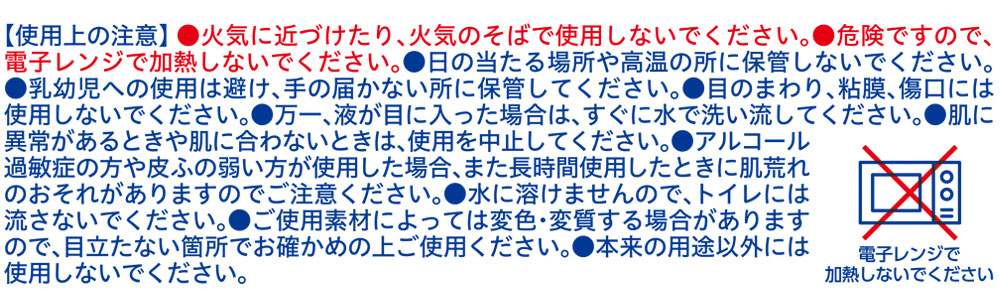 【使用上の注意】●火気に近づけたり、火気のそばで使用しないでください。●危険ですので、電子レンジで加熱しないでください。●日の当たる場所や高温の所に保管しないでください。●乳幼児への使用は避け、手の届かない所に保管してください。●目のまわり、粘膜、傷口には使用しないでください。●万一、液が目に入った場合は、すぐに水で洗い流してください。●肌に異常があるときや肌に合わないときは、使用を中止してください。●アルコール過敏症の方や皮ふの弱い方が使用した場合、また長時間使用したときに肌荒れのおそれがありますのでご注意ください。●水に溶けませんので、トイレには流さないでください。●ご使用素材によっては変色・変質する場合がありますので、目立たない箇所でお確かめの上ご使用ください。●本来の用途以外には使用しないでください。

電子レンジで加熱しないでください